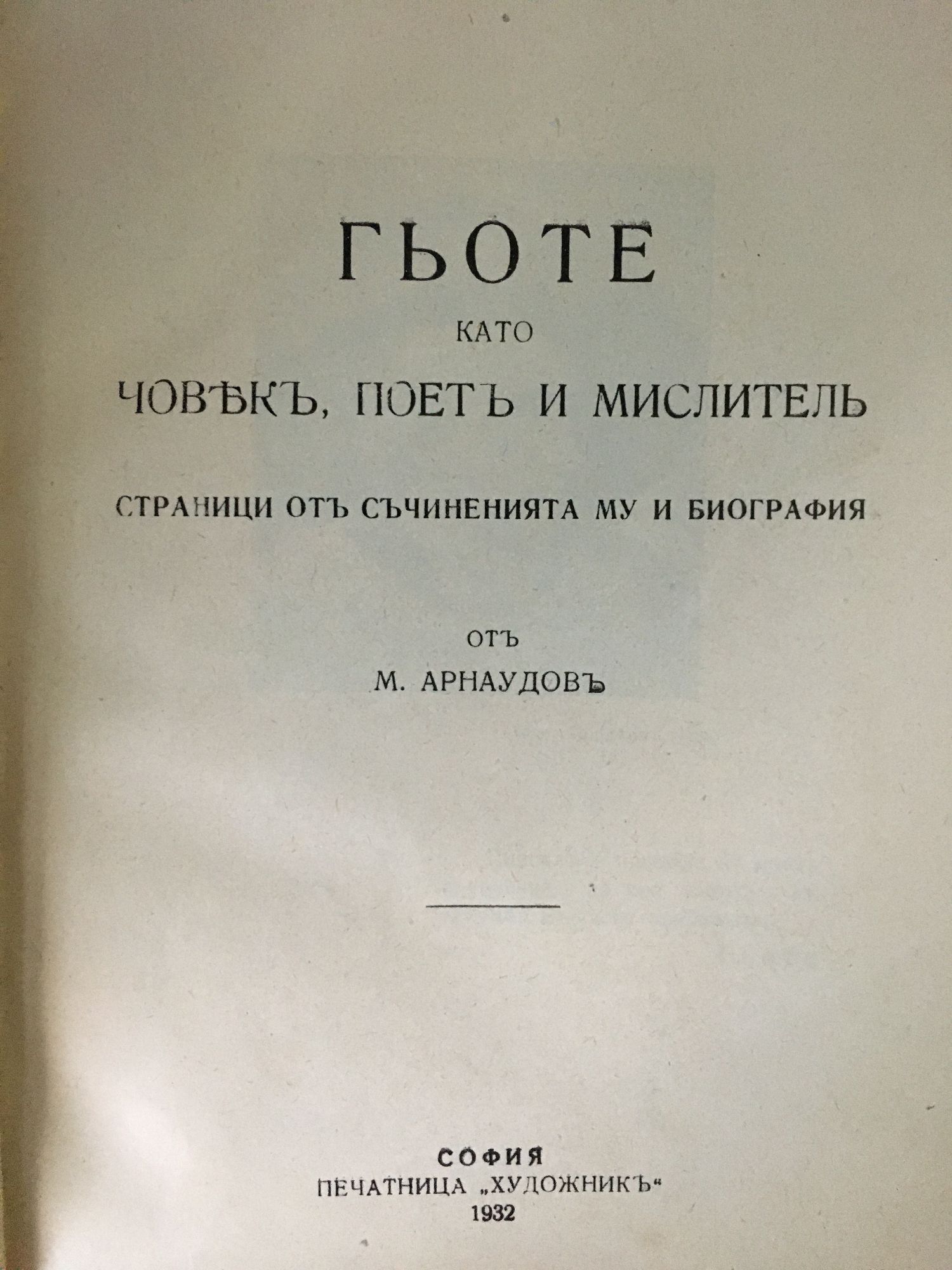 ГЬОТЕ

КАТО

ЧОВѢКЪ, ПОЕТЪ И МИСЛИТЕЛЬ

СТРАНИЦИ ОТЪ СЪЧИНЕНИЯТА МУ И БИОГРАФИЯ

ОТЪ

М. АРНАУДОВЪ

СОФИЯ

ПЕЧАТНИЦА „ХУДОЖНИКЪ“

1932